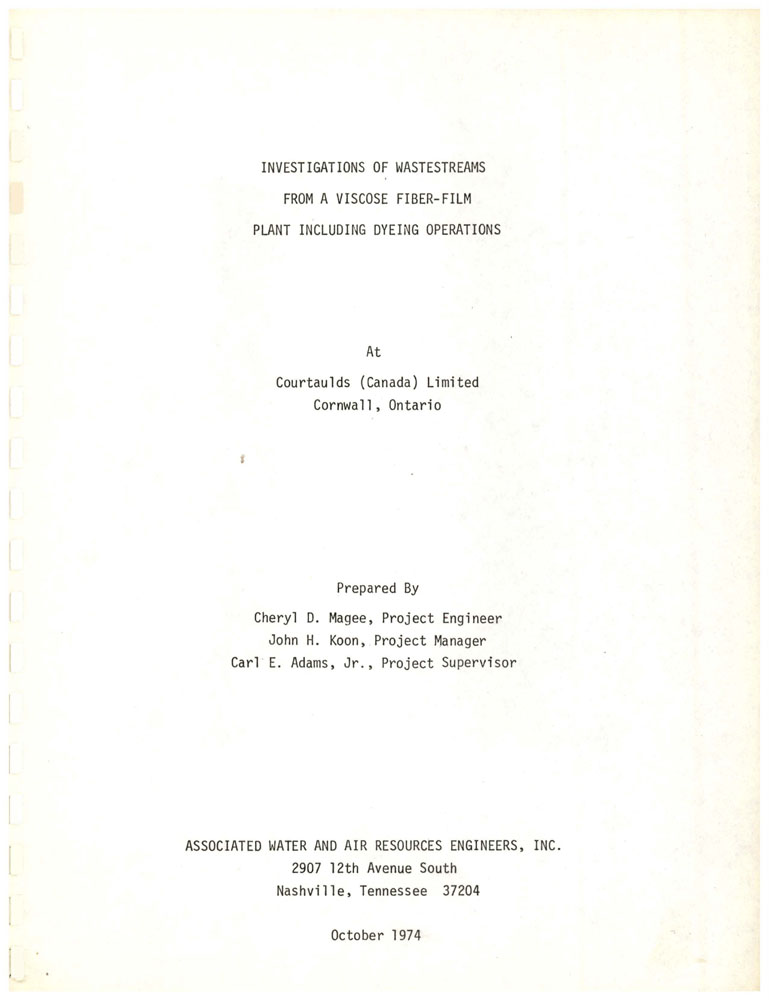 INVESTIGATIONS OF WASTESTREAMS
FROM A VISCOSE FIBER-FILM
PLANT INCLUDING DYEING OPERATIONS

At
Courtaulds (Canada) Limited
Cornwall, Ontario

Prepared By
Cheryl D. Magee, Project Engineer
John H. Koon, Project Manager
Carl E. Adams, Jr., Project Supervisor

ASSOCIATED WATER AND AIR RESOURCES ENGINEERS, INC.
2907 12th Avenue South
Nashville, Tennessee 37204

October 1974